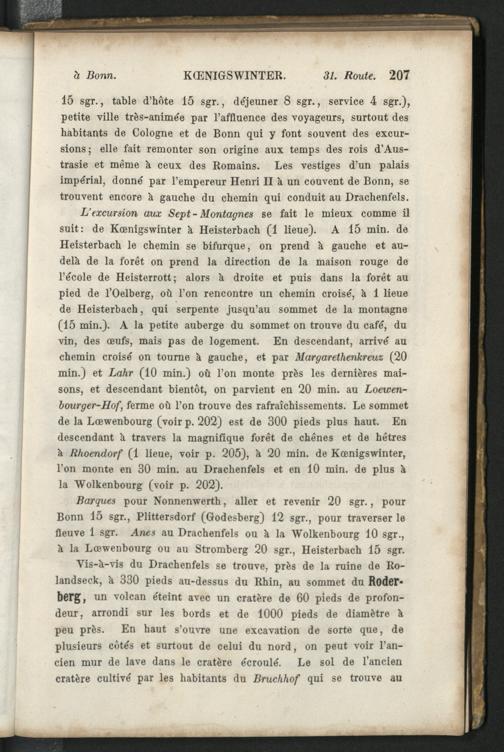 à Bonn. KŒNIGSWINTER. 31. Route. 207

15 sgr., table d'hôte 15 sgr., déjeuner 8 sgr., service 4 sgr.), petite ville très-animée par l'affluence des voyageurs, surtout des habitants de Cologne et de Bonn qui y font souvent des excursions; elle fait remonter son origine aux temps des rois d'Austrasie et même à ceux des Romains. Les vestiges d'un palais impérial, donné par l'empereur Henri II à un couvent de Bonn, se trouvent encore à gauche du chemin qui conduit au Drachenfels.

L'excursion aux Sept-Montagnes se fait le mieux comme il suit: de Kœnigswinter à Heisterbach (1 lieue). A 15 min. de Heisterbach le chemin se bifurque, on prend à gauche et au-delà de la forêt on prend la direction de la maison rouge de l'école de Heisterrott; alors à droite et puis dans la forêt au pied de l'Oelberg, où l'on rencontre un chemin croisé, à 1 lieue de Heisterbach, qui serpente jusqu'au sommet de la montagne (15 min.). A la petite auberge du sommet on trouve du café, du vin, des œufs, mais pas de logement. En descendant, arrivé au chemin croisé on tourne à gauche, et par Margarethenkreuz (20 min.) et Lahr (10 min.) où l'on monte près les dernières maisons, et descendant bientôt, on parvient en 20 min. au Loewenbourger-Hof, ferme où l'on trouve des rafraîchissements. Le sommet de la Lœwenbourg (voir p. 202) est de 300 pieds plus haut. En descendant à travers la magnifique forêt de chênes et de hêtres à Rhoendorf (1 lieue, voir p. 205), à 20 min. de Kœnigswinter, l'on monte en 30 min. au Drachenfels et en 10 min. de plus à la Wolkenbourg (voir p. 202).

Barques pour Nonnenwerth, aller et revenir 20 sgr., pour Bonn 15 sgr., Plittersdorf (Godesberg) 12 sgr., pour traverser le fleuve 1 sgr. Anes au Drachenfels ou à la Wolkenbourg 10 sgr., à la Lœwenbourg ou au Stromberg 20 sgr., Heisterbach 15 sgr.

Vis-à-vis du Drachenfels se trouve, près de la ruine de Rolandseck, à 330 pieds au-dessus du Rhin, au sommet du Roderberg, un volcan éteint avec un cratère de 60 pieds de profondeur, arrondi sur les bords et de 1000 pieds de diamètre à peu près. En haut s'ouvre une excavation de sorte que, de plusieurs côtés et surtout de celui du nord, on peut voir l'ancien mur de lave dans le cratère écroulé. Le sol de l'ancien cratère cultivé par les habitants du Bruchhof qui se trouve au